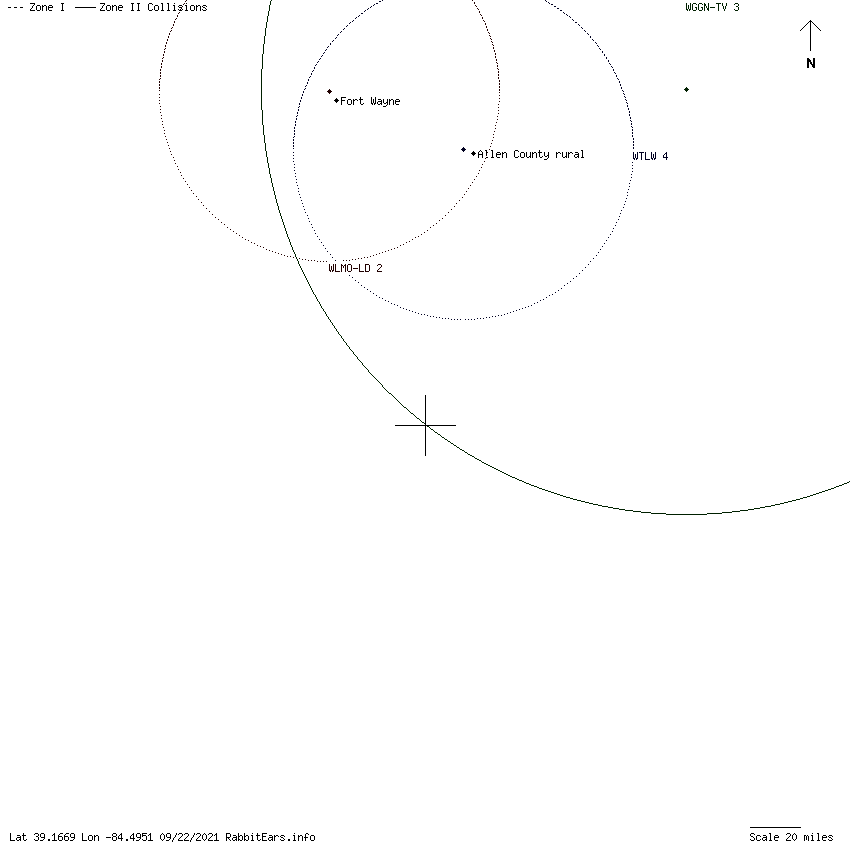 --- Zone I —— Zone II Collisions

WGGN-TV 3

N

Fort Wayne

Allen County rural

WTLW 4

WLMO-LD 2

Lat 39.1669 Lon -84.4951 09/22/2021 RabbitEars.info

Scale 20 miles